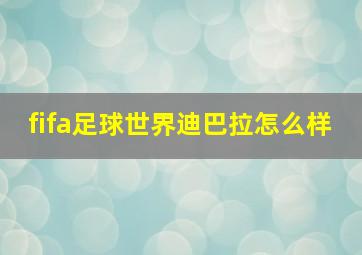 fifa足球世界迪巴拉怎么样